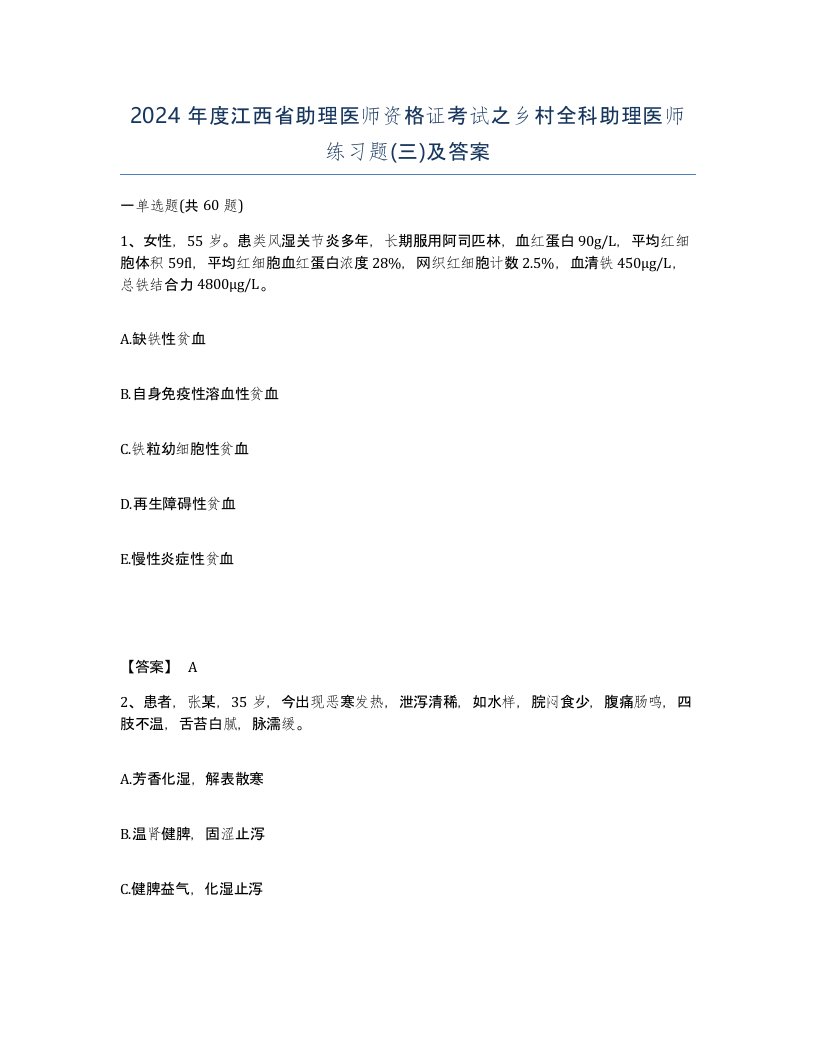 2024 年度江西省助理医师资格证考试之乡村全科助理医师练习题(三)及答案

一单选题(共 60 题)

1、女性，55 岁。患类风湿关节炎多年，长期服用阿司匹林，血红蛋白 90g/L，平均红细胞体积 59fl，平均红细胞血红蛋白浓度 28%，网织红细胞计数 2.5%，血清铁 450μg/L，总铁结合力 4800μg/L。

A.缺铁性贫血

B.自身免疫性溶血性贫血

C.铁粒幼细胞性贫血

D.再生障碍性贫血

E.慢性炎症性贫血

【答案】 A

2、患者，张某，35 岁，今出现恶寒发热，泄泻清稀，如水样，脘闷食少，腹痛肠鸣，四肢不温，舌苔白腻，脉濡缓。

A.芳香化湿，解表散寒

B.温肾健脾，固涩止泻

C.健脾益气，化湿止泻